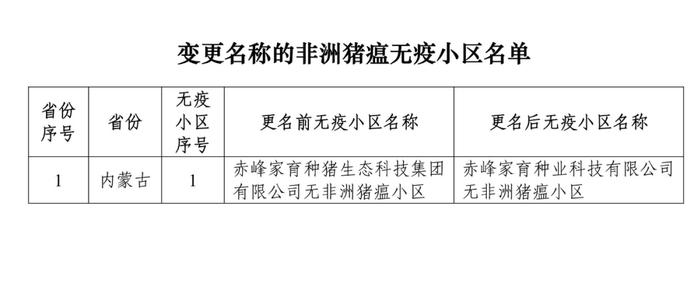 变更名称的非洲猪瘟无疫小区名单

| 省份序号 | 省份 | 无疫小区序号 | 更名前无疫小区名称 | 更名后无疫小区名称 |
|---|---|---|---|---|
| 1 | 内蒙古 | 1 | 赤峰家育种猪生态科技集团有限公司无非洲猪瘟小区 | 赤峰家育种业科技有限公司无非洲猪瘟小区 |